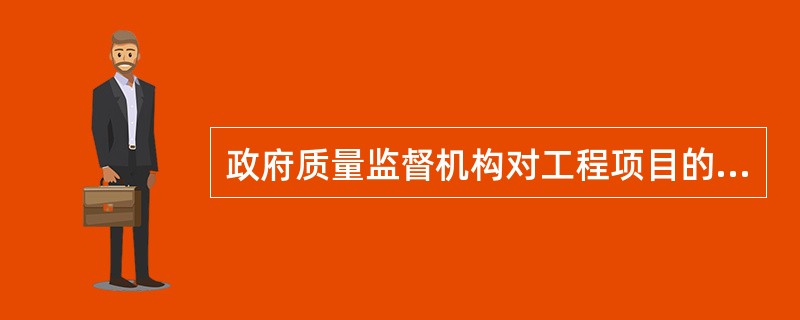 政府质量监督机构对工程项目的...